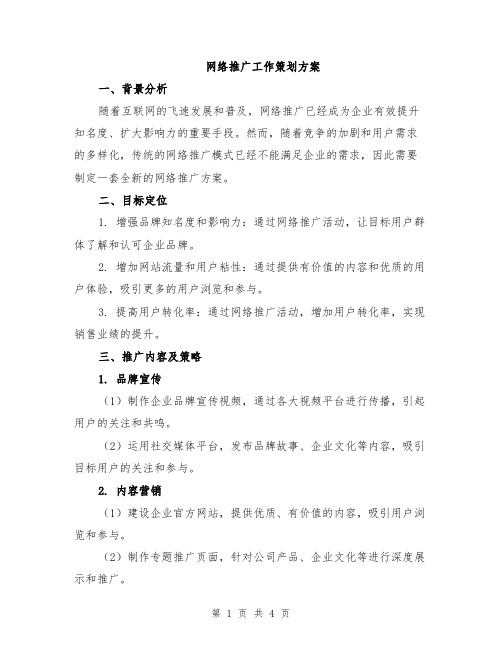 网络推广工作策划方案

一、背景分析

随着互联网的飞速发展和普及，网络推广已经成为企业有效提升知名度、扩大影响力的重要手段。然而，随着竞争的加剧和用户需求的多样化，传统的网络推广模式已经不能满足企业的需求，因此需要制定一套全新的网络推广方案。

二、目标定位

1. 增强品牌知名度和影响力：通过网络推广活动，让目标用户群体了解和认可企业品牌。

2. 增加网站流量和用户粘性：通过提供有价值的内容和优质的用户体验，吸引更多的用户浏览和参与。

3. 提高用户转化率：通过网络推广活动，增加用户转化率，实现销售业绩的提升。

三、推广内容及策略

1. 品牌宣传

（1）制作企业品牌宣传视频，通过各大视频平台进行传播，引起用户的关注和共鸣。

（2）运用社交媒体平台，发布品牌故事、企业文化等内容，吸引目标用户的关注和参与。

2. 内容营销

（1）建设企业官方网站，提供优质、有价值的内容，吸引用户浏览和参与。

（2）制作专题推广页面，针对公司产品、企业文化等进行深度展示和推广。

第 1 页 共 4 页